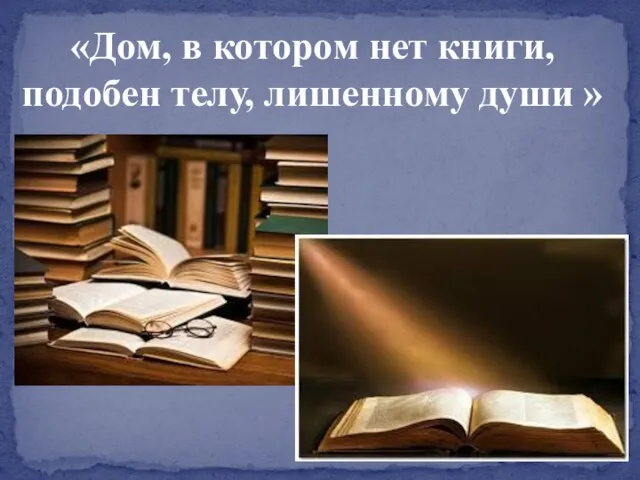 «Дом, в котором нет книги, подобен телу, лишенному души »